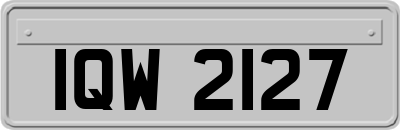 IQW 2127